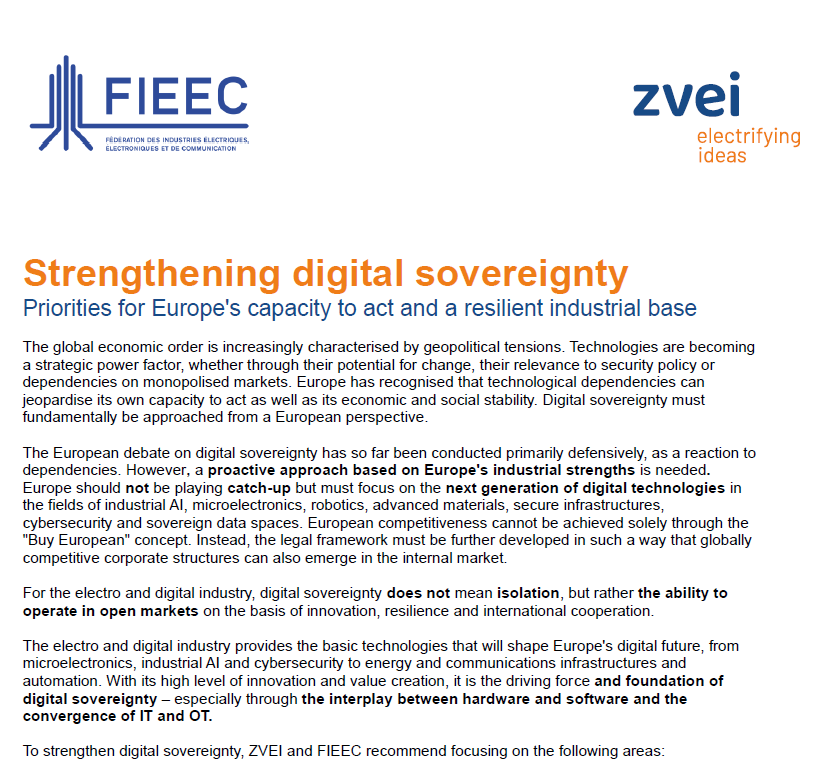 FIEEC
FÉDÉRATION DES INDUSTRIES ÉLECTRIQUES, ÉLECTRONIQUES ET DE COMMUNICATION

zvei
electrifying ideas

Strengthening digital sovereignty
Priorities for Europe's capacity to act and a resilient industrial base

The global economic order is increasingly characterised by geopolitical tensions. Technologies are becoming a strategic power factor, whether through their potential for change, their relevance to security policy or dependencies on monopolised markets. Europe has recognised that technological dependencies can jeopardise its own capacity to act as well as its economic and social stability. Digital sovereignty must fundamentally be approached from a European perspective.

The European debate on digital sovereignty has so far been conducted primarily defensively, as a reaction to dependencies. However, a proactive approach based on Europe's industrial strengths is needed. Europe should not be playing catch-up but must focus on the next generation of digital technologies in the fields of industrial AI, microelectronics, robotics, advanced materials, secure infrastructures, cybersecurity and sovereign data spaces. European competitiveness cannot be achieved solely through the "Buy European" concept. Instead, the legal framework must be further developed in such a way that globally competitive corporate structures can also emerge in the internal market.

For the electro and digital industry, digital sovereignty does not mean isolation, but rather the ability to operate in open markets on the basis of innovation, resilience and international cooperation.

The electro and digital industry provides the basic technologies that will shape Europe's digital future, from microelectronics, industrial AI and cybersecurity to energy and communications infrastructures and automation. With its high level of innovation and value creation, it is the driving force and foundation of digital sovereignty – especially through the interplay between hardware and software and the convergence of IT and OT.

To strengthen digital sovereignty, ZVEI and FIEEC recommend focusing on the following areas: